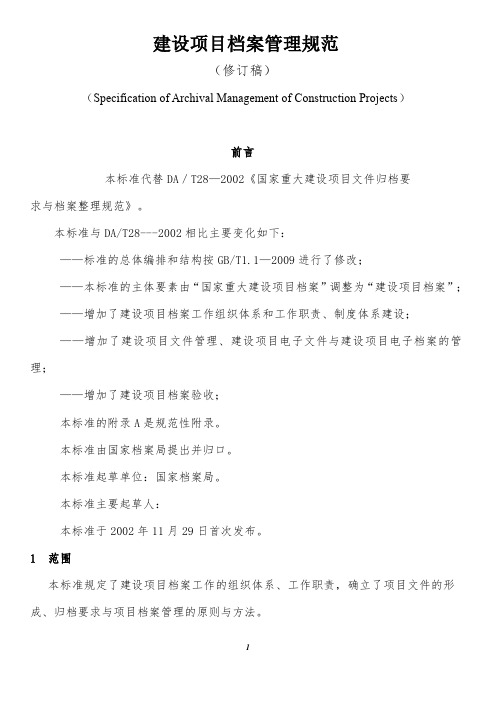 建设项目档案管理规范

（修订稿）

（Specification of Archival Management of Construction Projects）

前言

本标准代替 DA / T28—2002《国家重大建设项目文件归档要求与档案整理规范》。

本标准与 DA/T28---2002 相比主要变化如下：

——标准的总体编排和结构按 GB/T1.1—2009 进行了修改；

——本标准的主体要素由“国家重大建设项目档案”调整为“建设项目档案”；

——增加了建设项目档案工作组织体系和工作职责、制度体系建设；

——增加了建设项目文件管理、建设项目电子文件与建设项目电子档案的管理；

——增加了建设项目档案验收；

本标准的附录 A 是规范性附录。

本标准由国家档案局提出并归口。

本标准起草单位：国家档案局。

本标准主要起草人：

本标准于 2002 年 11 月 29 日首次发布。

1 范围

本标准规定了建设项目档案工作的组织体系、工作职责，确立了项目文件的形成、归档要求与项目档案管理的原则与方法。

1